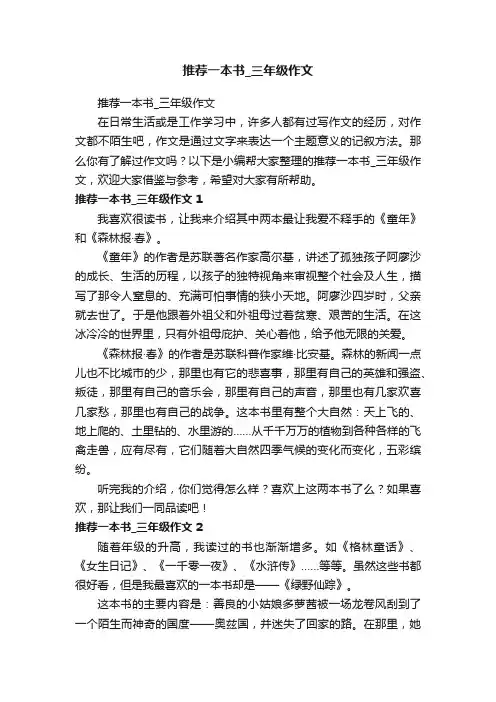 推荐一本书_三年级作文

推荐一本书_三年级作文

在日常生活或是工作学习中，许多人都有过写作文的经历，对作文都不陌生吧，作文是通过文字来表达一个主题意义的记叙方法。那么你有了解过作文吗？以下是小编帮大家整理的推荐一本书_三年级作文，欢迎大家借鉴与参考，希望对大家有所帮助。

推荐一本书_三年级作文 1

我喜欢很读书，让我来介绍其中两本最让我爱不释手的《童年》和《森林报·春》。

《童年》的作者是苏联著名作家高尔基，讲述了孤独孩子阿廖沙的成长、生活的历程，以孩子的独特视角来审视整个社会及人生，描写了那令人窒息的、充满可怕事情的狭小天地。阿廖沙四岁时，父亲就去世了。于是他跟着外祖父和外祖母过着贫寒、艰苦的生活。在这冰冷冷的世界里，只有外祖母庇护、关心着他，给予他无限的关爱。

《森林报·春》的作者是苏联科普作家维·比安基。森林的新闻一点儿也不比城市的少，那里也有它的悲喜事，那里有自己的英雄和强盗、叛徒，那里有自己的音乐会，那里有自己的声音，那里也有几家欢喜几家愁，那里也有自己的战争。这本书里有整个大自然：天上飞的、地上爬的、土里钻的、水里游的……从千千万万的植物到各种各样的飞禽走兽，应有尽有，它们随着大自然四季气候的变化而变化，五彩缤纷。

听完我的介绍，你们觉得怎么样？喜欢上这两本书了么？如果喜欢，那让我们一同品读吧！

推荐一本书_三年级作文 2

随着年级的升高，我读过的书也渐渐增多。如《格林童话》、《女生日记》、《一千零一夜》、《水浒传》……等等。虽然这些书都很好看，但是我最喜欢的一本书却是——《绿野仙踪》。

这本书的主要内容是：善良的小姑娘多萝茜被一场龙卷风刮到了一个陌生而神奇的国度——奥兹国，并迷失了回家的路。在那里，她